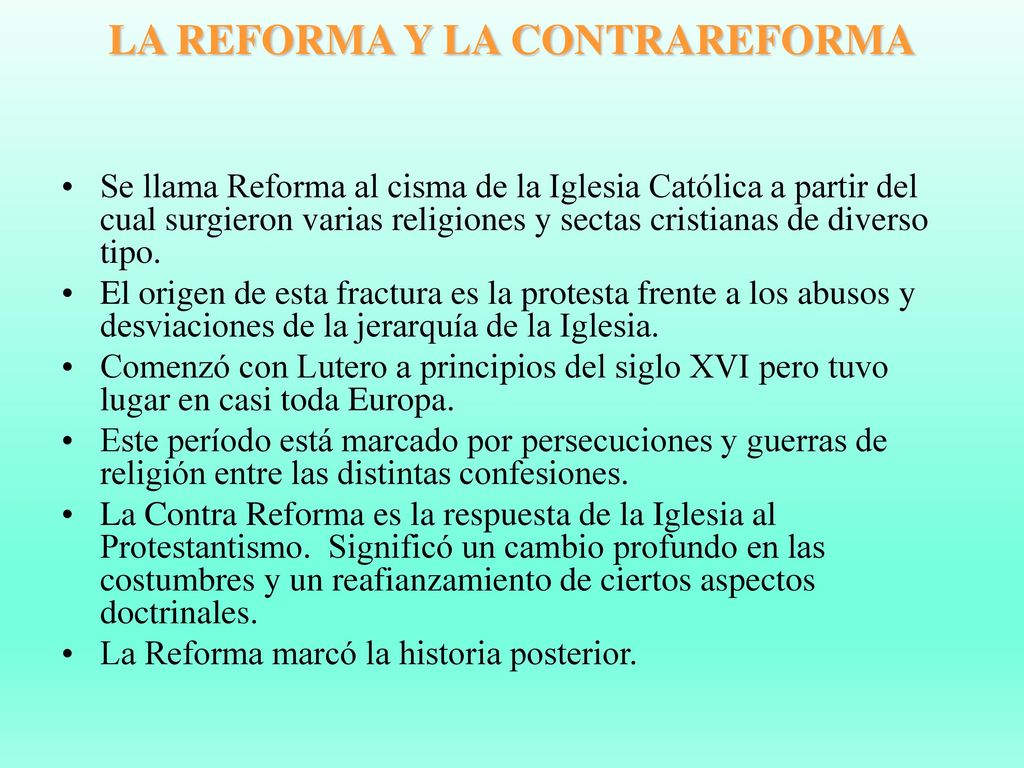 LA REFORMA Y LA CONTRAREFORMA

• Se llama Reforma al cisma de la Iglesia Católica a partir del cual surgieron varias religiones y sectas cristianas de diverso tipo.
• El origen de esta fractura es la protesta frente a los abusos y desviaciones de la jerarquía de la Iglesia.
• Comenzó con Lutero a principios del siglo XVI pero tuvo lugar en casi toda Europa.
• Este período está marcado por persecuciones y guerras de religión entre las distintas confesiones.
• La Contra Reforma es la respuesta de la Iglesia al Protestantismo. Significó un cambio profundo en las costumbres y un reafianzamiento de ciertos aspectos doctrinales.
• La Reforma marcó la historia posterior.